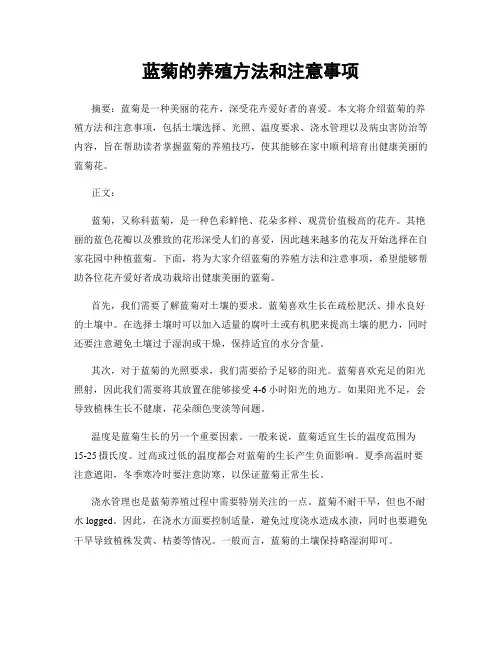 蓝菊的养殖方法和注意事项

摘要：蓝菊是一种美丽的花卉，深受花卉爱好者的喜爱。本文将介绍蓝菊的养殖方法和注意事项，包括土壤选择、光照、温度要求、浇水管理以及病虫害防治等内容，旨在帮助读者掌握蓝菊的养殖技巧，使其能够在家中顺利培育出健康美丽的蓝菊花。

正文：

蓝菊，又称科蓝菊，是一种色彩鲜艳、花朵多样、观赏价值极高的花卉。其艳丽的蓝色花瓣以及雅致的花形深受人们的喜爱，因此越来越多的花友开始选择在自家花园中种植蓝菊。下面，将为大家介绍蓝菊的养殖方法和注意事项，希望能够帮助各位花卉爱好者成功栽培出健康美丽的蓝菊。

首先，我们需要了解蓝菊对土壤的要求。蓝菊喜欢生长在疏松肥沃、排水良好的土壤中。在选择土壤时可以加入适量的腐叶土或有机肥来提高土壤的肥力，同时还要注意避免土壤过于湿润或干燥，保持适宜的水分含量。

其次，对于蓝菊的光照要求，我们需要给予足够的阳光。蓝菊喜欢充足的阳光照射，因此我们需要将其放置在能够接受4-6小时阳光的地方。如果阳光不足，会导致植株生长不健康，花朵颜色变淡等问题。

温度是蓝菊生长的另一个重要因素。一般来说，蓝菊适宜生长的温度范围为15-25摄氏度。过高或过低的温度都会对蓝菊的生长产生负面影响。夏季高温时要注意遮阳，冬季寒冷时要注意防寒，以保证蓝菊正常生长。

浇水管理也是蓝菊养殖过程中需要特别关注的一点。蓝菊不耐干旱，但也不耐水logged。因此，在浇水方面要控制适量，避免过度浇水造成水渍，同时也要避免干旱导致植株发黄、枯萎等情况。一般而言，蓝菊的土壤保持略湿润即可。